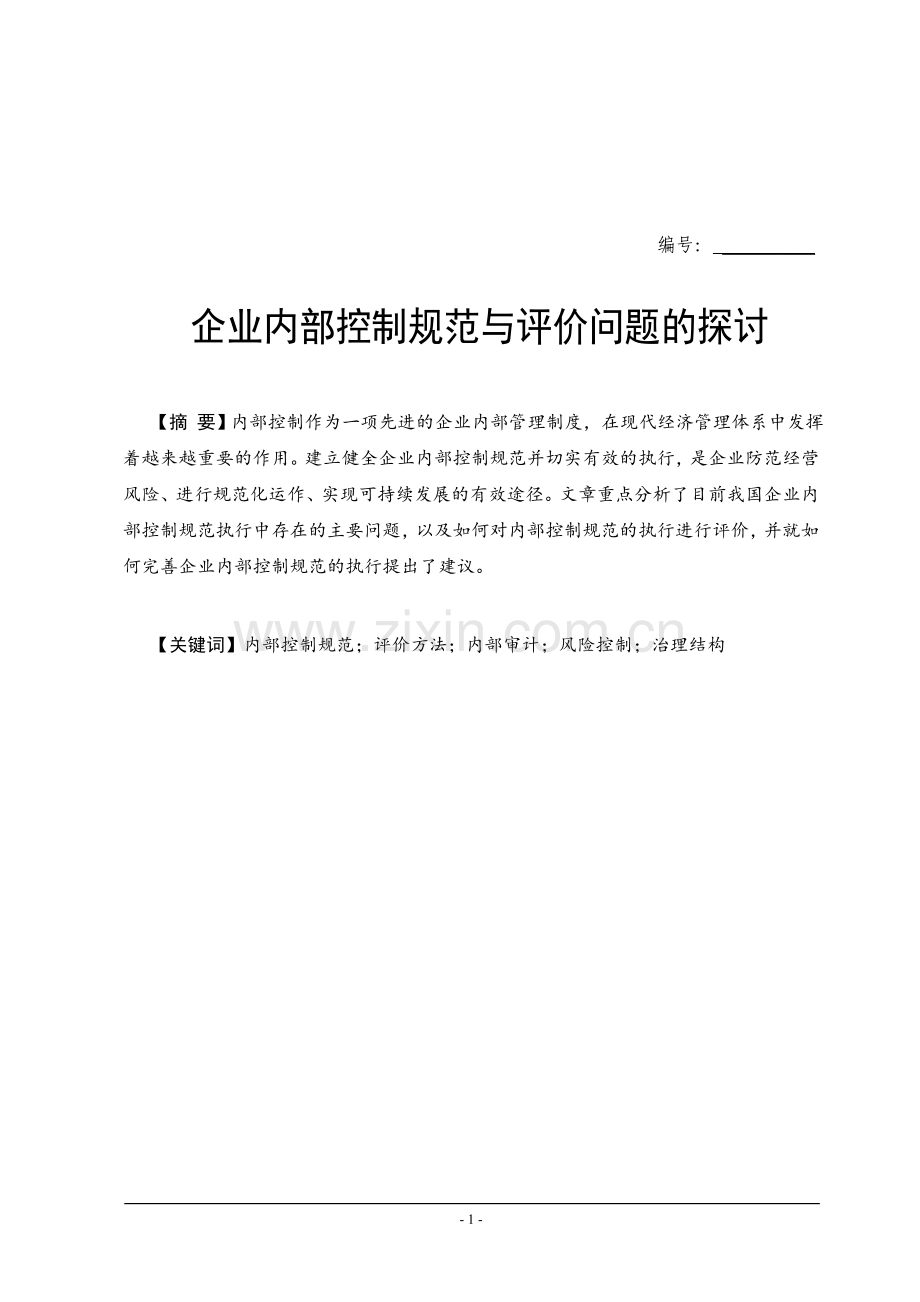 编号：__________

企业内部控制规范与评价问题的探讨

【摘 要】内部控制作为一项先进的企业内部管理制度，在现代经济管理体系中发挥着越来越重要的作用。建立健全企业内部控制规范并切实有效的执行，是企业防范经营风险、进行规范化运作、实现可持续发展的有效途径。文章重点分析了目前我国企业内部控制规范执行中存在的主要问题，以及如何对内部控制规范的执行进行评价，并就如何完善企业内部控制规范的执行提出了建议。

www.zixin.com.cn

【关键词】内部控制规范；评价方法；内部审计；风险控制；治理结构

- 1 -